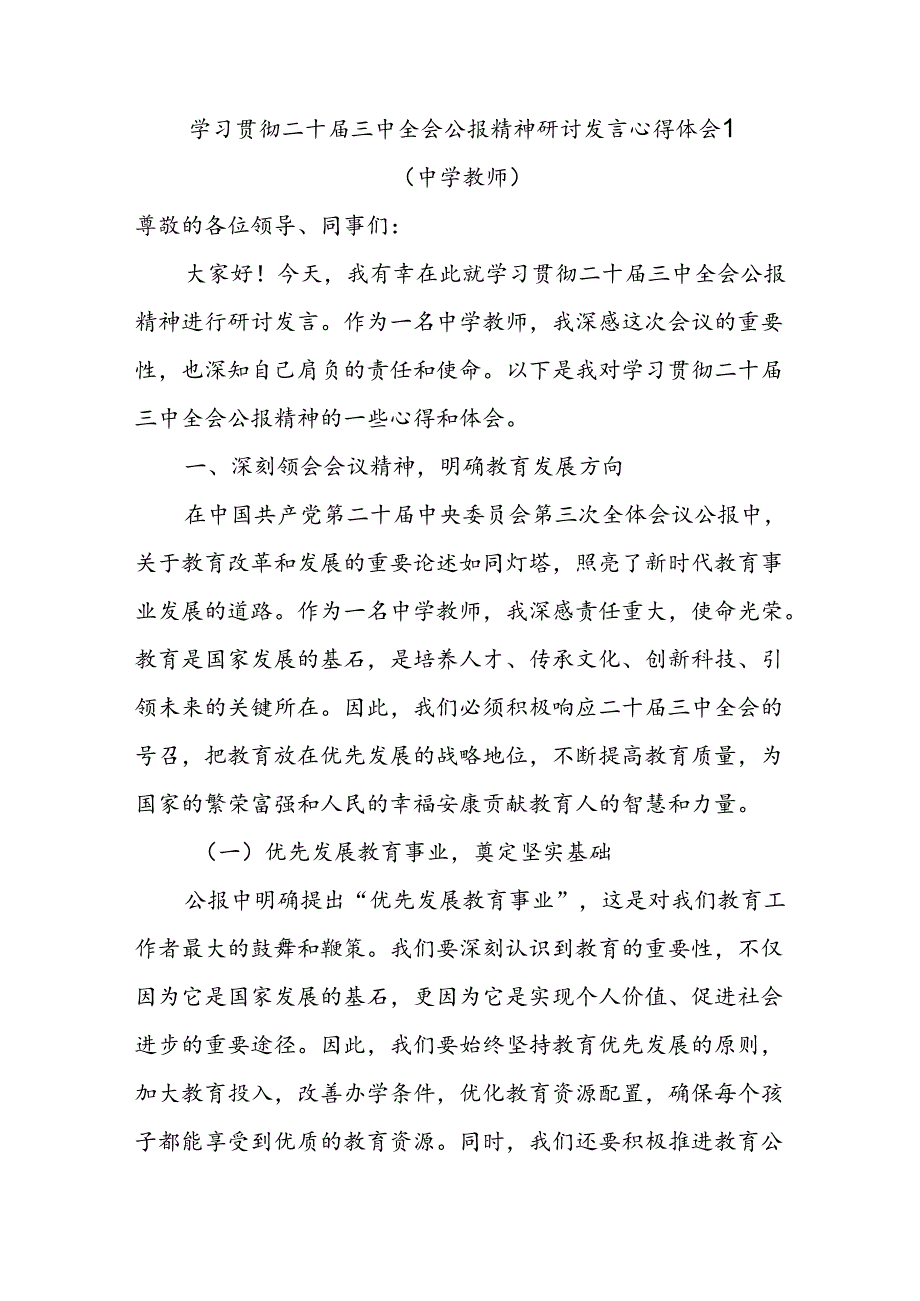 学习贯彻二十届三中全会公报精神研讨发言心得体会1

（中学教师）

尊敬的各位领导、同事们：

大家好！今天，我有幸在此就学习贯彻二十届三中全会公报精神进行研讨发言。作为一名中学教师，我深感这次会议的重要性，也深知自己肩负的责任和使命。以下是我对学习贯彻二十届三中全会公报精神的一些心得和体会。

一、深刻领会会议精神，明确教育发展方向

在中国共产党第二十届中央委员会第三次全体会议公报中，关于教育改革和发展的重要论述如同灯塔，照亮了新时代教育事业发展的道路。作为一名中学教师，我深感责任重大，使命光荣。教育是国家发展的基石，是培养人才、传承文化、创新科技、引领未来的关键所在。因此，我们必须积极响应二十届三中全会的号召，把教育放在优先发展的战略地位，不断提高教育质量，为国家的繁荣富强和人民的幸福安康贡献教育人的智慧和力量。

（一）优先发展教育事业，奠定坚实基础

公报中明确提出“优先发展教育事业”，这是对我们教育工作者最大的鼓舞和鞭策。我们要深刻认识到教育的重要性，不仅因为它是国家发展的基石，更因为它是实现个人价值、促进社会进步的重要途径。因此，我们要始终坚持教育优先发展的原则，加大教育投入，改善办学条件，优化教育资源配置，确保每个孩子都能享受到优质的教育资源。同时，我们还要积极推进教育公